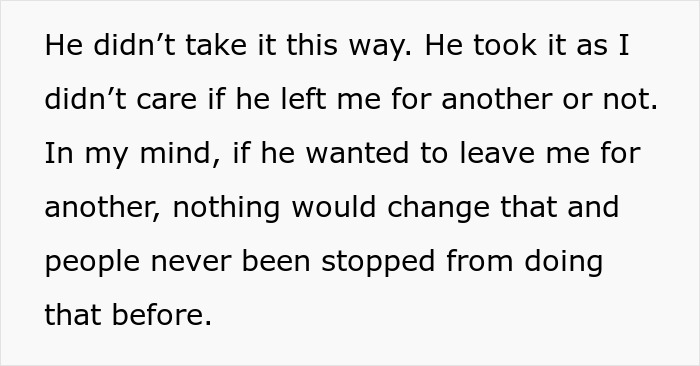 He didn’t take it this way. He took it as I didn’t care if he left me for another or not. In my mind, if he wanted to leave me for another, nothing would change that and people never been stopped from doing that before.